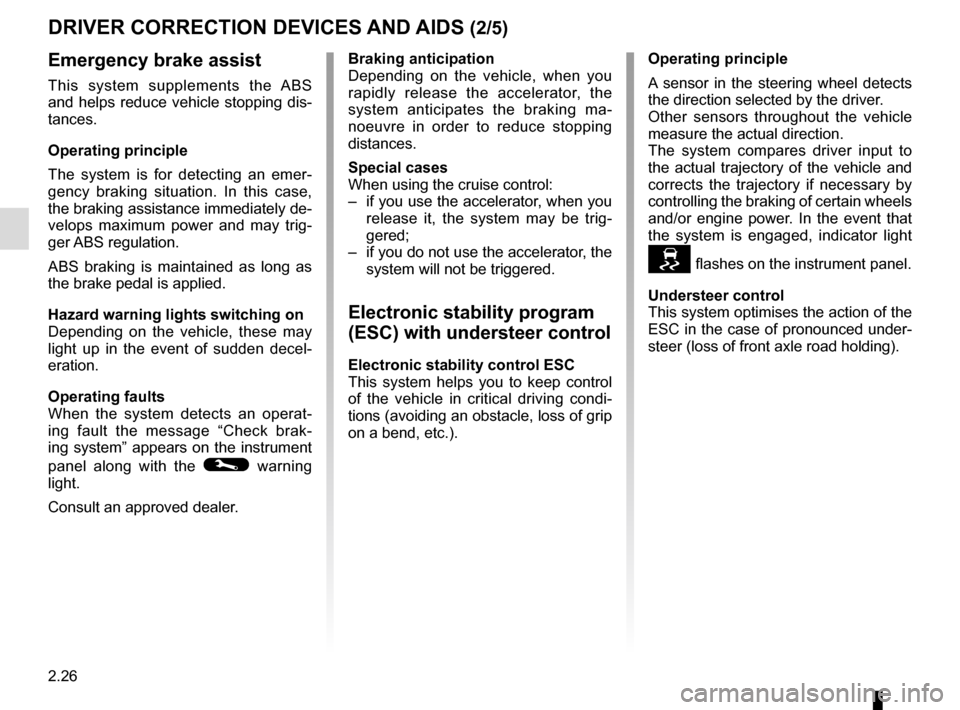 DRIVER CORRECTION DEVICES AND AIDS (2/5)

Emergency brake assist

This system supplements the ABS and helps reduce vehicle stopping distances.

Operating principle

The system is for detecting an emergency braking situation. In this case, the braking assistance immediately develops maximum power and may trigger ABS regulation.

ABS braking is maintained as long as the brake pedal is applied.

Hazard warning lights switching on
Depending on the vehicle, these may light up in the event of sudden deceleration.

Operating faults
When the system detects an operating fault the message “Check braking system” appears on the instrument panel along with the warning light.

Consult an approved dealer.

Braking anticipation
Depending on the vehicle, when you rapidly release the accelerator, the system anticipates the braking manoeuvre in order to reduce stopping distances.

Special cases
When using the cruise control:
– if you use the accelerator, when you release it, the system may be triggered;
– if you do not use the accelerator, the system will not be triggered.

Electronic stability program (ESC) with understeer control

Electronic stability control ESC
This system helps you to keep control of the vehicle in critical driving conditions (avoiding an obstacle, loss of grip on a bend, etc.).

Operating principle

A sensor in the steering wheel detects the direction selected by the driver.
Other sensors throughout the vehicle measure the actual direction.
The system compares driver input to the actual trajectory of the vehicle and corrects the trajectory if necessary by controlling the braking of certain wheels and/or engine power. In the event that the system is engaged, indicator light flashes on the instrument panel.

Understeer control
This system optimises the action of the ESC in the case of pronounced understeer (loss of front axle road holding).

2.26

carmanualsonline.info